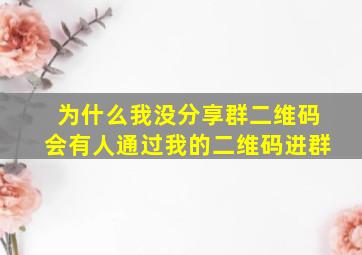 为什么我没分享群二维码
会有人通过我的二维码进群